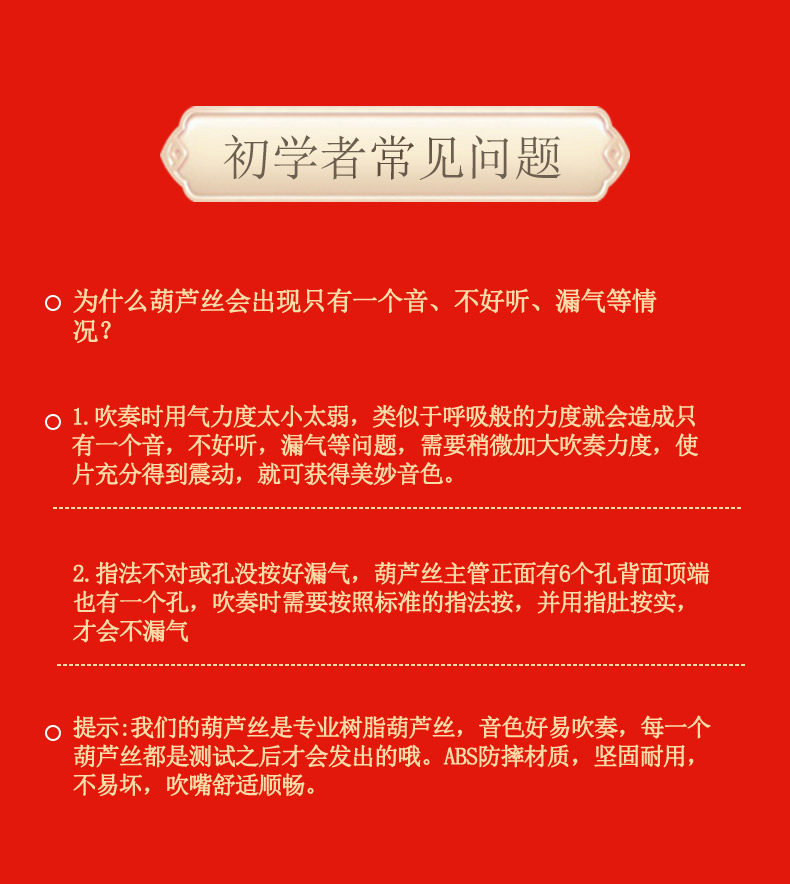 初学者常见问题

为什么葫芦丝会出现只有一个音、不好听、漏气等情况？

1.吹奏时用气力度太小太弱，类似于呼吸般的力度就会造成只有一个音，不好听，漏气等问题，需要稍微加大吹奏力度，使片充分得到震动，就可获得美妙音色。

2.指法不对或孔没按好漏气，葫芦丝主管正面有6个孔背面顶端也有一个孔，吹奏时需要按照标准的指法按，并用指肚按实，才会不漏气

提示:我们的葫芦丝是专业树脂葫芦丝，音色好易吹奏，每一个葫芦丝都是测试之后才会发出的哦。ABS防摔材质，坚固耐用，不易坏，吹嘴舒适顺畅。